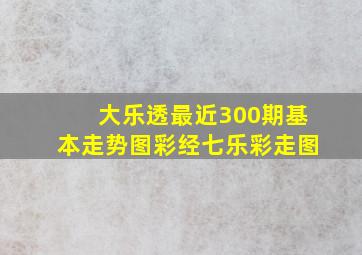 大乐透最近300期基本走势图彩经七乐彩走图